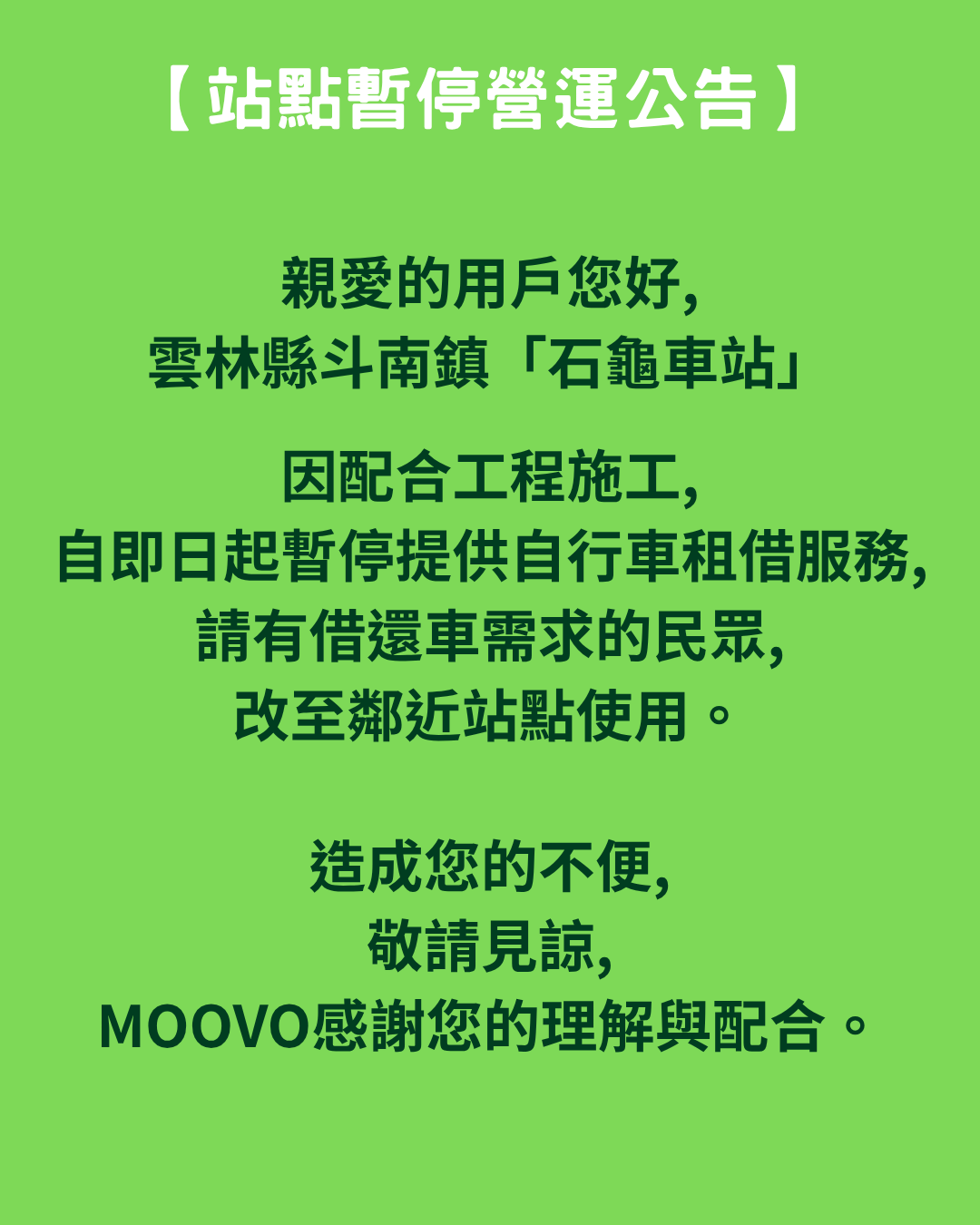 【站點暫停營運公告】

親愛的用戶您好,
雲林縣斗南鎮「石龜車站」

因配合工程施工,
自即日起暫停提供自行車租借服務,
請有借還車需求的民眾,
改至鄰近站點使用。

造成您的不便,
敬請見諒,
MOOVO感謝您的理解與配合。